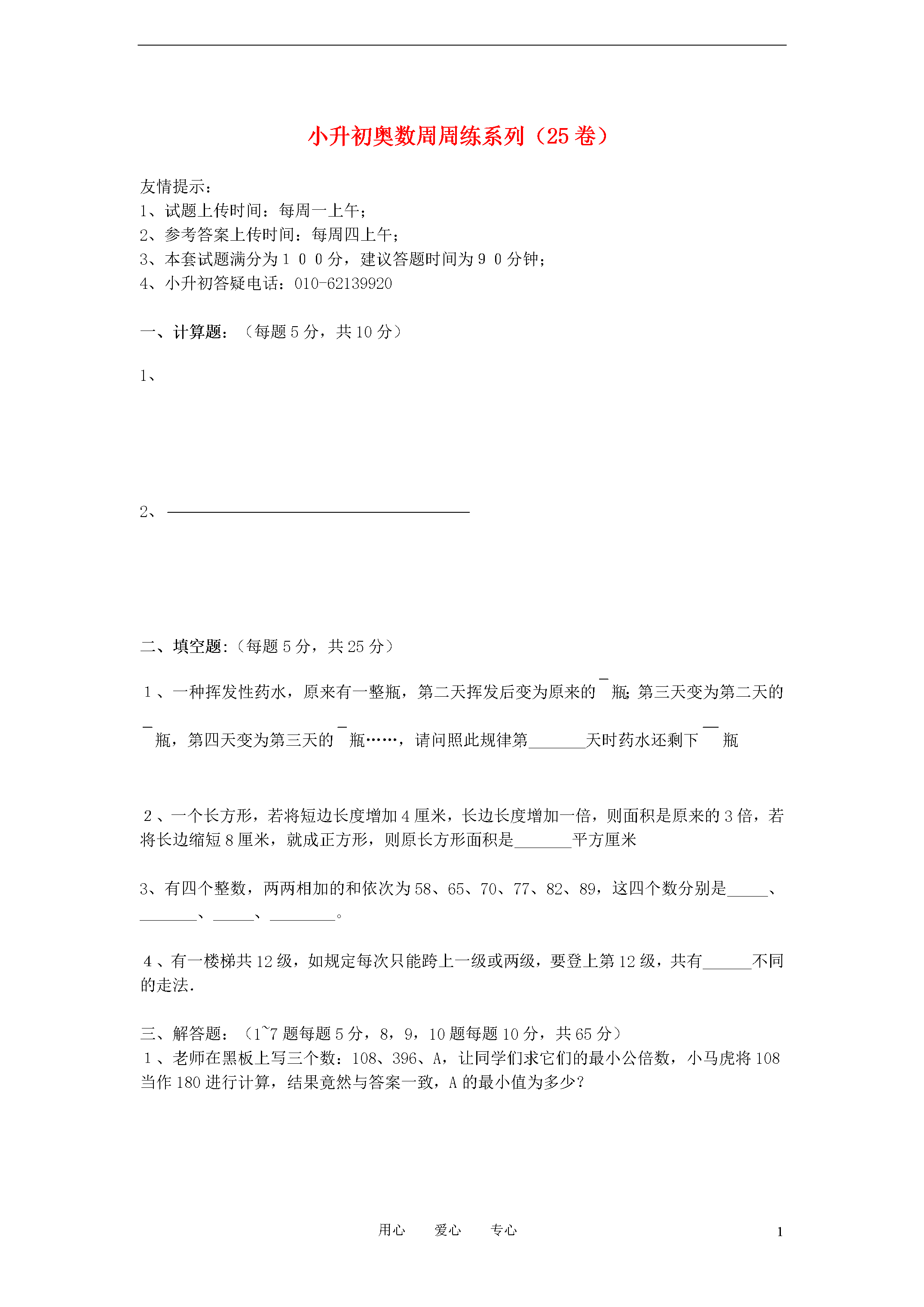 小升初奥数周周练系列（25 卷）

友情提示：
1、试题上传时间：每周一上午；
2、参考答案上传时间：每周四上午；
3、本套试题满分为１００分，建议答题时间为９０分钟；
4、小升初答疑电话：010-62139920

一、计算题：（每题 5 分，共 10 分）

1、

2、

二、填空题:（每题 5 分，共 25 分）

1、一种挥发性药水，原来有一整瓶，第二天挥发后变为原来的 瓶；第三天变为第二天的 瓶，第四天变为第三天的 瓶……，请问照此规律第_______天时药水还剩下 瓶

2、一个长方形，若将短边长度增加 4 厘米，长边长度增加一倍，则面积是原来的 3 倍，若将长边缩短 8 厘米，就成正方形，则原长方形面积是_______平方厘米

3、有四个整数，两两相加的和依次为 58、65、70、77、82、89，这四个数分别是_____、_______、_____、________。

4、有一楼梯共 12 级，如规定每次只能跨上一级或两级，要登上第 12 级，共有______不同的走法.

三、解答题：（1~7 题每题 5 分，8，9，10 题每题 10 分，共 65 分）
1、老师在黑板上写三个数：108、396、A，让同学们求它们的最小公倍数，小马虎将 108 当作 180 进行计算，结果竟然与答案一致，A 的最小值为多少？

用心　　爱心　　专心　　1